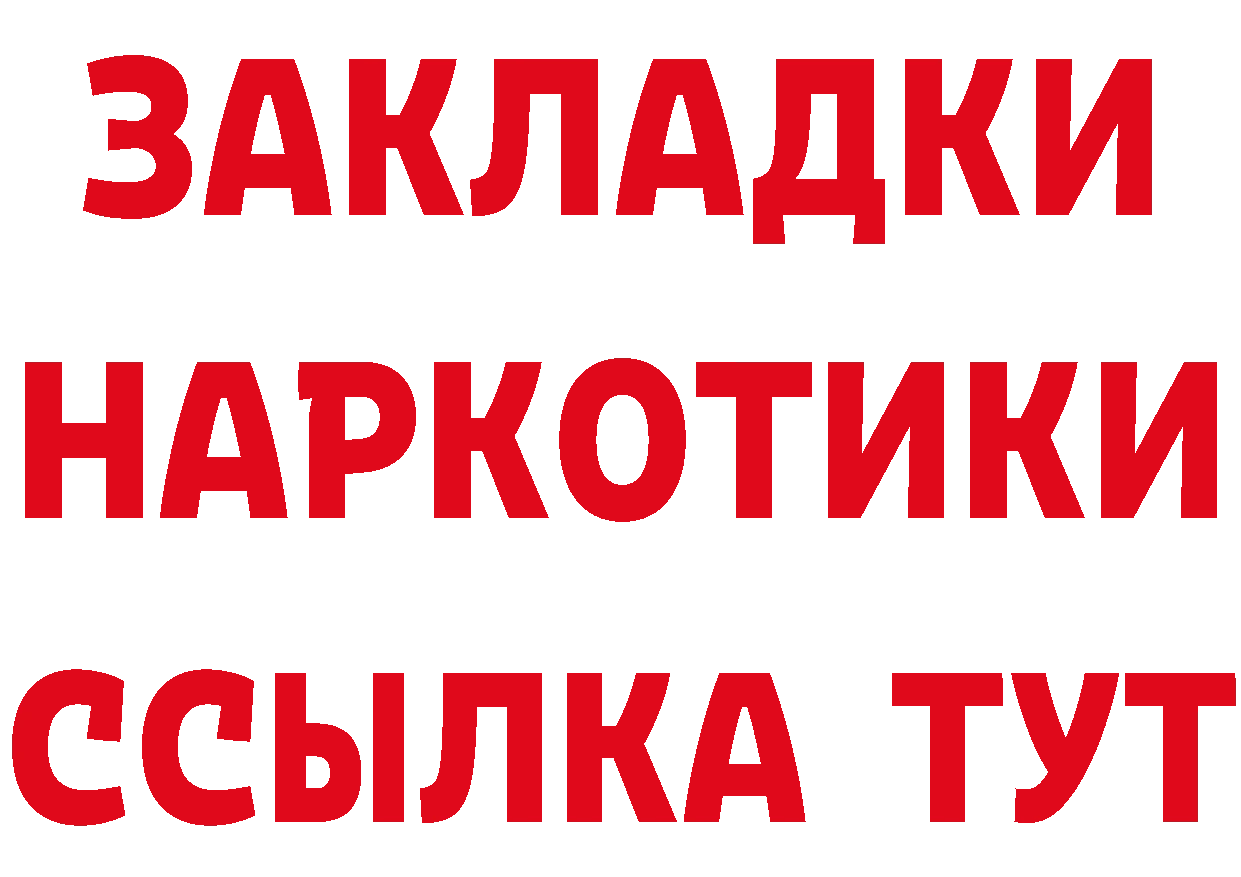 ЗАКЛАДКИ
НАРКОТИКИ
ССЫЛКА ТУТ